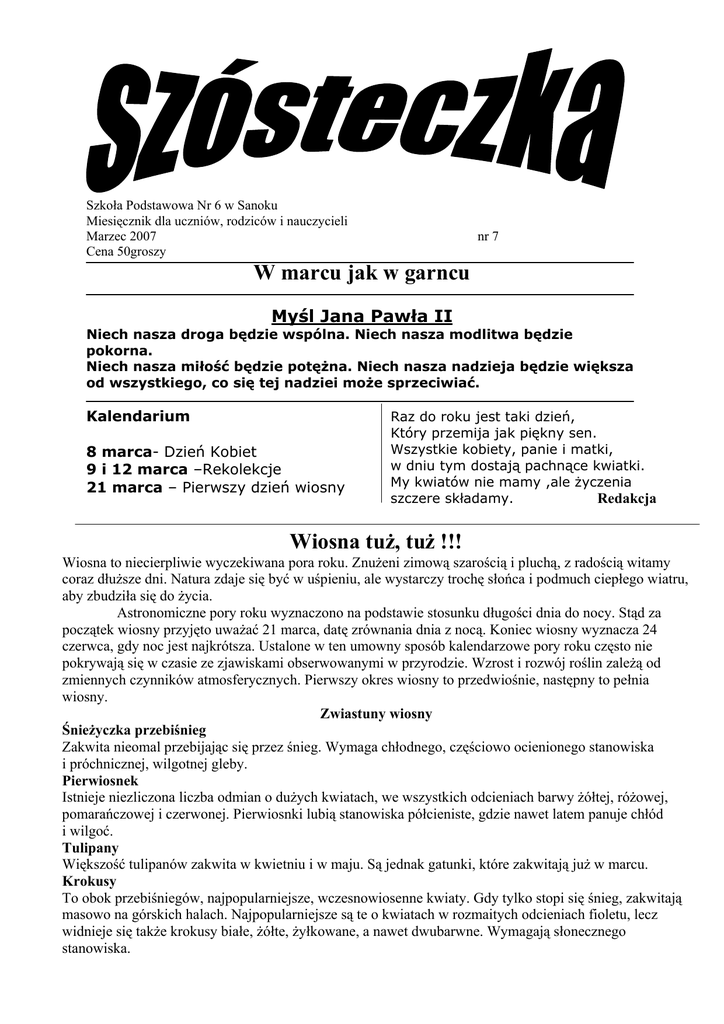 Szósteczka

Szkoła Podstawowa Nr 6 w Sanoku
Miesięcznik dla uczniów, rodziców i nauczycieli
Marzec 2007 nr 7
Cena 50groszy

W marcu jak w garncu

Myśl Jana Pawła II

Niech nasza droga będzie wspólna. Niech nasza modlitwa będzie pokorna.
Niech nasza miłość będzie potężna. Niech nasza nadzieja będzie większa od wszystkiego, co się tej nadziei może sprzeciwiać.

Kalendarium

8 marca- Dzień Kobiet
9 i 12 marca –Rekolekcje
21 marca – Pierwszy dzień wiosny

Raz do roku jest taki dzień,
Który przemija jak piękny sen.
Wszystkie kobiety, panie i matki,
w dniu tym dostają pachnące kwiatki.
My kwiatów nie mamy ,ale życzenia szczere składamy. Redakcja

Wiosna tuż, tuż !!!

Wiosna to niecierpliwie wyczekiwana pora roku. Znużeni zimową szarością i pluchą, z radością witamy coraz dłuższe dni. Natura zdaje się być w uśpieniu, ale wystarczy trochę słońca i podmuch ciepłego wiatru, aby zbudziła się do życia.

Astronomiczne pory roku wyznaczono na podstawie stosunku długości dnia do nocy. Stąd za początek wiosny przyjęto uważać 21 marca, datę zrównania dnia z nocą. Koniec wiosny wyznacza 24 czerwca, gdy noc jest najkrótsza. Ustalone w ten umowny sposób kalendarzowe pory roku często nie pokrywają się w czasie ze zjawiskami obserwowanymi w przyrodzie. Wzrost i rozwój roślin zależą od zmiennych czynników atmosferycznych. Pierwszy okres wiosny to przedwiośnie, następny to pełnia wiosny.

Zwiastuny wiosny

Śnieżyczka przebiśnieg
Zakwita nieomal przebijając się przez śnieg. Wymaga chłodnego, częściowo ocienionego stanowiska i próchnicznej, wilgotnej gleby.

Pierwiosnek
Istnieje niezliczona liczba odmian o dużych kwiatach, we wszystkich odcieniach barwy żółtej, różowej, pomarańczowej i czerwonej. Pierwiosnki lubią stanowiska półcieniste, gdzie nawet latem panuje chłód i wilgoć.

Tulipany
Większość tulipanów zakwita w kwietniu i w maju. Są jednak gatunki, które zakwitają już w marcu.

Krokusy
To obok przebiśniegów, najpopularniejsze, wczesnowiosenne kwiaty. Gdy tylko stopi się śnieg, zakwitają masowo na górskich halach. Najpopularniejsze są te o kwiatach w rozmaitych odcieniach fioletu, lecz widnieje się także krokusy białe, żółte, żyłkowane, a nawet dwubarwne. Wymagają słonecznego stanowiska.